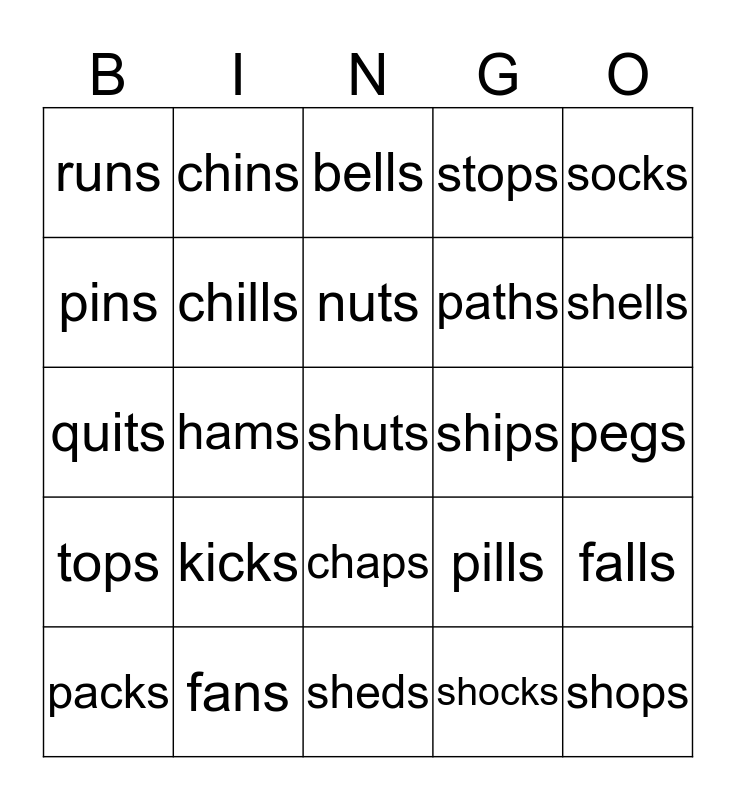 | B | I | N | G | O |
|---|---|---|---|---|
| runs | chins | bells | stops | socks |
| pins | chills | nuts | paths | shells |
| quits | hams | shuts | ships | pegs |
| tops | kicks | chaps | pills | falls |
| packs | fans | sheds | shocks | shops |